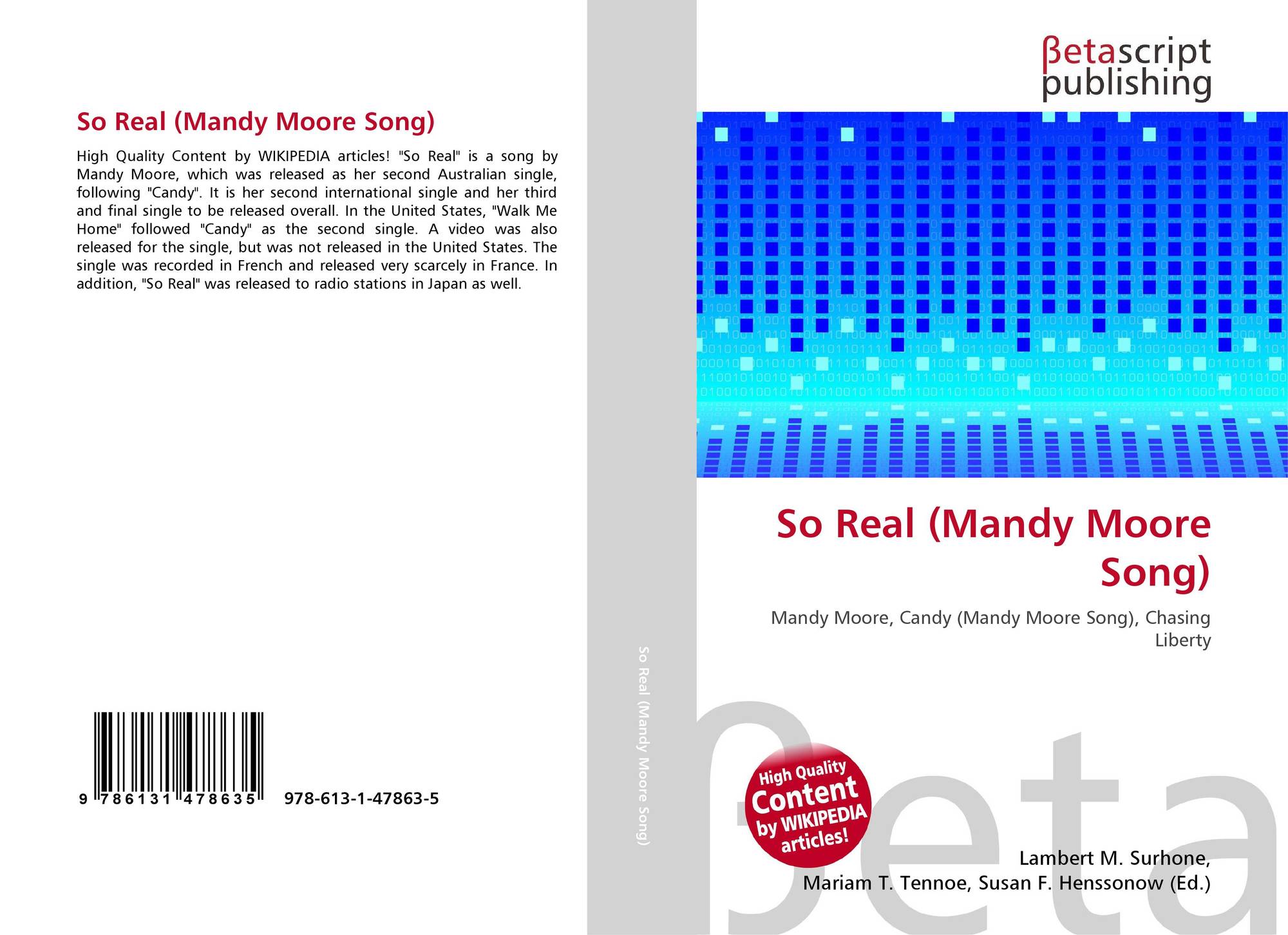 So Real (Mandy Moore Song)

High Quality Content by WIKIPEDIA articles! "So Real" is a song by Mandy Moore, which was released as her second Australian single, following "Candy". It is her second international single and her third and final single to be released overall. In the United States, "Walk Me Home" followed "Candy" as the second single. A video was also released for the single, but was not released in the United States. The single was recorded in French and released very scarcely in France. In addition, "So Real" was released to radio stations in Japan as well.

9 786131 478635

978-613-1-47863-5

So Real (Mandy Moore Song)

βetascript
publishing

So Real (Mandy Moore Song)

Mandy Moore, Candy (Mandy Moore Song), Chasing Liberty

High Quality Content by WIKIPEDIA articles!

Lambert M. Surhone,
Mariam T. Tennoe, Susan F. Henssonow (Ed.)

βeta